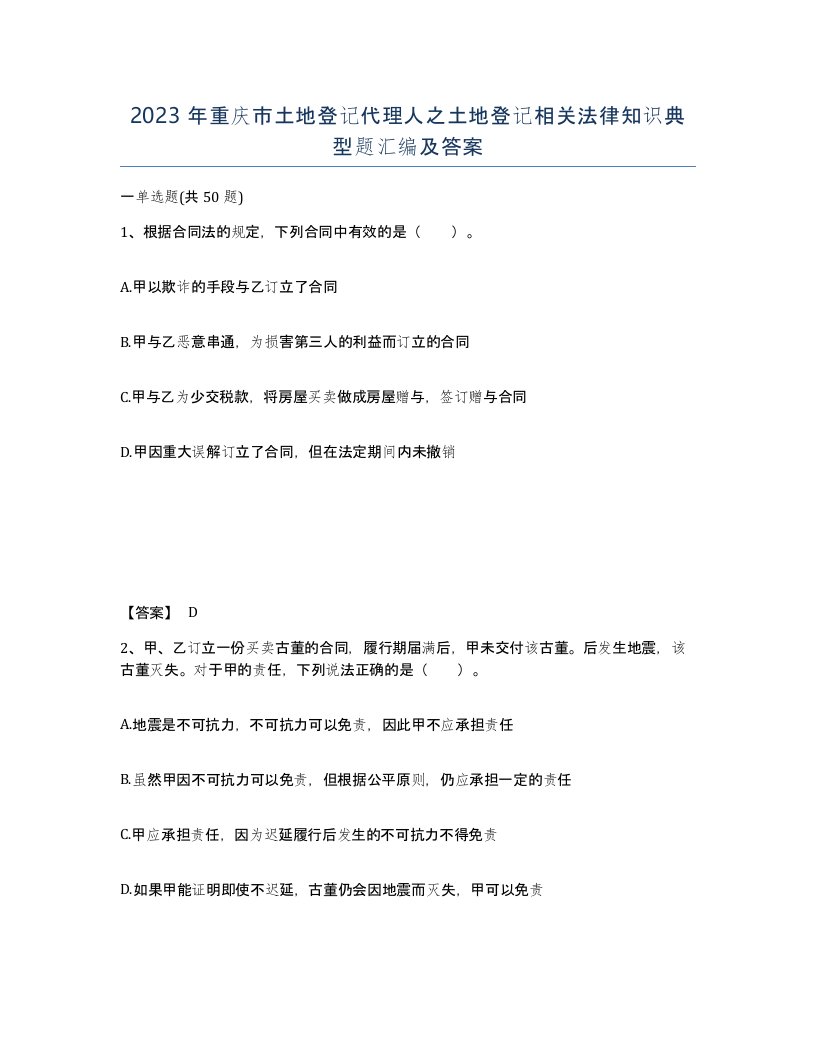 2023 年重庆市土地登记代理人之土地登记相关法律知识典型题汇编及答案

一单选题(共 50 题)

1、根据合同法的规定，下列合同中有效的是（　　）。

A.甲以欺诈的手段与乙订立了合同

B.甲与乙恶意串通，为损害第三人的利益而订立的合同

C.甲与乙为少交税款，将房屋买卖做成房屋赠与，签订赠与合同

D.甲因重大误解订立了合同，但在法定期间内未撤销

【答案】 D

2、甲、乙订立一份买卖古董的合同，履行期届满后，甲未交付该古董。后发生地震，该古董灭失。对于甲的责任，下列说法正确的是（　　）。

A.地震是不可抗力，不可抗力可以免责，因此甲不应承担责任

B.虽然甲因不可抗力可以免责，但根据公平原则，仍应承担一定的责任

C.甲应承担责任，因为迟延履行后发生的不可抗力不得免责

D.如果甲能证明即使不迟延，古董仍会因地震而灭失，甲可以免责